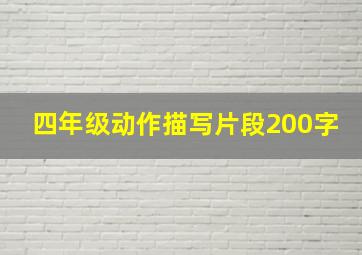 四年级动作描写片段200字